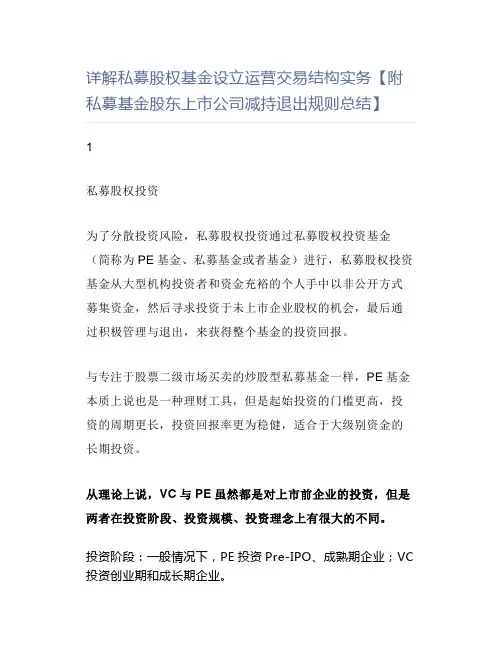 详解私募股权基金设立运营交易结构实务【附私募基金股东上市公司减持退出规则总结】

1

私募股权投资

为了分散投资风险，私募股权投资通过私募股权投资基金（简称为 PE 基金、私募基金或者基金）进行，私募股权投资基金从大型机构投资者和资金充裕的个人手中以非公开方式募集资金，然后寻求投资于未上市企业股权的机会，最后通过积极管理与退出，来获得整个基金的投资回报。

与专注于股票二级市场买卖的炒股型私募基金一样，PE 基金本质上说也是一种理财工具，但是起始投资的门槛更高，投资的周期更长，投资回报率更为稳健，适合于大级别资金的长期投资。

从理论上说，VC 与 PE 虽然都是对上市前企业的投资，但是两者在投资阶段、投资规模、投资理念上有很大的不同。

投资阶段：一般情况下，PE 投资 Pre-IPO、成熟期企业；VC 投资创业期和成长期企业。